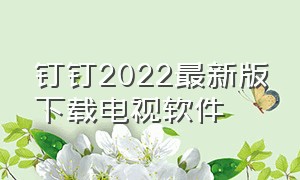 钉钉2022最新版下载电视软件